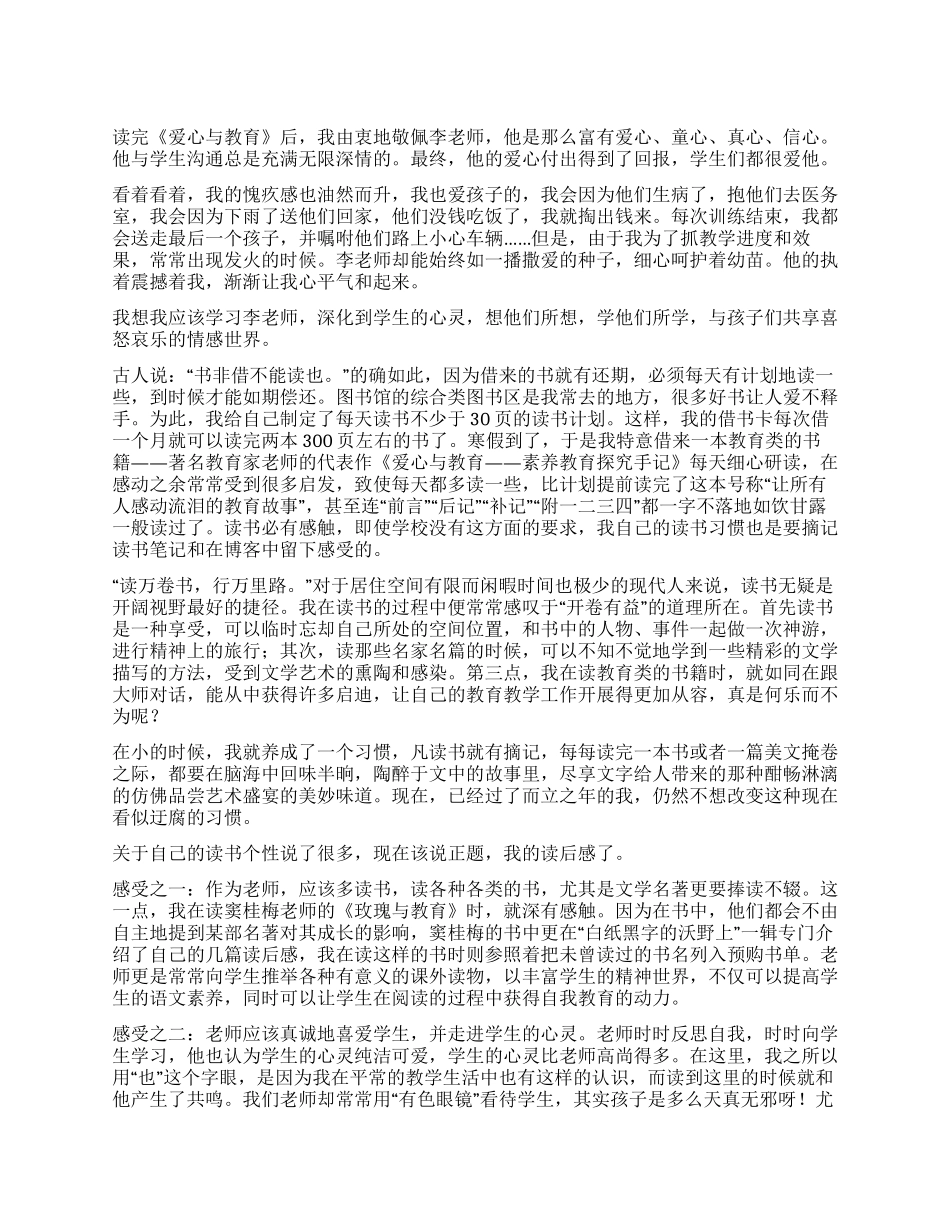 读完《爱心与教育》后，我由衷地敬佩李老师，他是那么富有爱心、童心、真心、信心。他与学生沟通总是充满无限深情的。最终，他的爱心付出得到了回报，学生们都很爱他。

看着看着，我的愧疚感也油然而升，我也爱孩子的，我会因为他们生病了，抱他们去医务室，我会因为下雨了送他们回家，他们没钱吃饭了，我就掏出钱来。每次训练结束，我都会送走最后一个孩子，并嘱咐他们路上小心车辆……但是，由于我为了抓教学进度和效果，常常出现发火的时候。李老师却能始终如一播撒爱的种子，细心呵护着幼苗。他的执着震撼着我，渐渐让我心平气和起来。

我想我应该学习李老师，深化到学生的心灵，想他们所想，学他们所学，与孩子们共享喜怒哀乐的情感世界。

古人说：“书非借不能读也。”的确如此，因为借来的书就有还期，必须每天有计划地读一些，到时候才能如期偿还。图书馆的综合类图书区是我常去的地方，很多好书让人爱不释手。为此，我给自己制定了每天读书不少于30页的读书计划。这样，我的借书卡每次借一个月就可以读完两本300页左右的书了。寒假到了，于是我特意借来一本教育类的书籍——著名教育家老师的代表作《爱心与教育——素养教育探究手记》每天细心研读，在感动之余常常受到很多启发，致使每天都多读一些，比计划提前读完了这本号称“让所有人感动流泪的教育故事”，甚至连“前言”“后记”“补记”“附一二三四”都一字不落地如饮甘露一般读过了。读书必有感触，即使学校没有这方面的要求，我自己的读书习惯也是要摘记读书笔记和在博客中留下感受的。

“读万卷书，行万里路。”对于居住空间有限而闲暇时间也极少的现代人来说，读书无疑是开阔视野最好的捷径。我在读书的过程中便常常感叹于“开卷有益”的道理所在。首先读书是一种享受，可以临时忘却自己所处的空间位置，和书中的人物、事件一起做一次神游，进行精神上的旅行；其次，读那些名家名篇的时候，可以不知不觉地学到一些精彩的文学描写的方法，受到文学艺术的熏陶和感染。第三点，我在读教育类的书籍时，就如同在跟大师对话，能从中获得许多启迪，让自己的教育教学工作开展得更加从容，真是何乐而不为呢？

在小的时候，我就养成了一个习惯，凡读书就有摘记，每每读完一本书或者一篇美文掩卷之际，都要在脑海中回味半晌，陶醉于文中的故事里，尽享文字给人带来的那种酣畅淋漓的仿佛品尝艺术盛宴的美妙味道。现在，已经过了而立之年的我，仍然不想改变这种现在看似迂腐的习惯。

关于自己的读书个性说了很多，现在该说正题，我的读后感了。

感受之一：作为老师，应该多读书，读各种各类的书，尤其是文学名著更要捧读不辍。这一点，我在读窦桂梅老师的《玫瑰与教育》时，就深有感触。因为在书中，他们都会不由自主地提到某部名著对其成长的影响，窦桂梅的书中更在“白纸黑字的沃野上”一辑专门介绍了自己的几篇读后感，我在读这样的书时则参照着把未曾读过的书名列入预购书单。老师更是常常向学生推举各种有意义的课外读物，以丰富学生的精神世界，不仅可以提高学生的语文素养，同时可以让学生在阅读的过程中获得自我教育的动力。

感受之二：老师应该真诚地喜爱学生，并走进学生的心灵。老师时时反思自我，时时向学生学习，他也认为学生的心灵纯洁可爱，学生的心灵比老师高尚得多。在这里，我之所以用“也”这个字眼，是因为我在平常的教学生活中也有这样的认识，而读到这里的时候就和他产生了共鸣。我们老师却常常用“有色眼镜”看待学生，其实孩子是多么天真无邪呀！尤